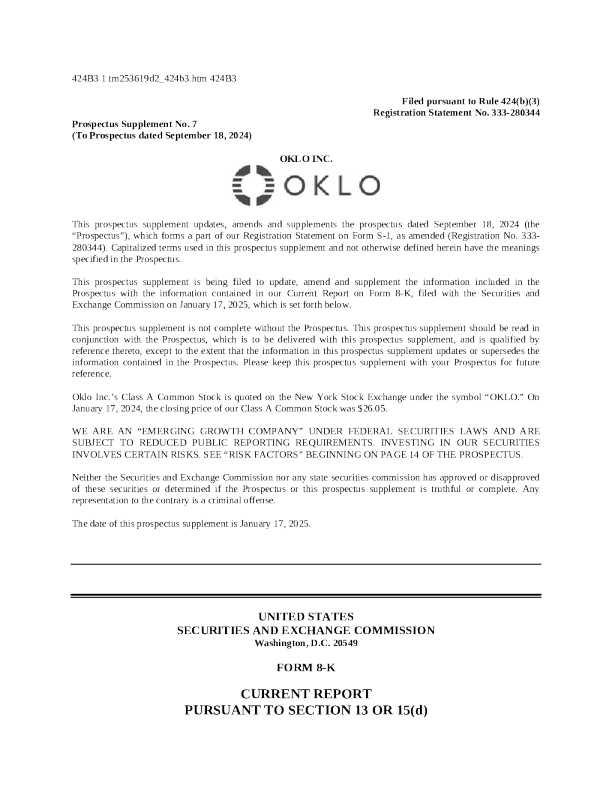 424B3 1 tm253619d2_424b3.htm 424B3

Filed pursuant to Rule 424(b)(3)
Registration Statement No. 333-280344

Prospectus Supplement No. 7
(To Prospectus dated September 18, 2024)

OKLO INC.

OKLO

This prospectus supplement updates, amends and supplements the prospectus dated September 18, 2024 (the "Prospectus"), which forms a part of our Registration Statement on Form S-1, as amended (Registration No. 333-280344). Capitalized terms used in this prospectus supplement and not otherwise defined herein have the meanings specified in the Prospectus.

This prospectus supplement is being filed to update, amend and supplement the information included in the Prospectus with the information contained in our Current Report on Form 8-K, filed with the Securities and Exchange Commission on January 17, 2025, which is set forth below.

This prospectus supplement is not complete without the Prospectus. This prospectus supplement should be read in conjunction with the Prospectus, which is to be delivered with this prospectus supplement, and is qualified by reference thereto, except to the extent that the information in this prospectus supplement updates or supersedes the information contained in the Prospectus. Please keep this prospectus supplement with your Prospectus for future reference.

Oklo Inc.'s Class A Common Stock is quoted on the New York Stock Exchange under the symbol "OKLO." On January 17, 2024, the closing price of our Class A Common Stock was $26.05.

WE ARE AN "EMERGING GROWTH COMPANY" UNDER FEDERAL SECURITIES LAWS AND ARE SUBJECT TO REDUCED PUBLIC REPORTING REQUIREMENTS. INVESTING IN OUR SECURITIES INVOLVES CERTAIN RISKS. SEE "RISK FACTORS" BEGINNING ON PAGE 14 OF THE PROSPECTUS.

Neither the Securities and Exchange Commission nor any state securities commission has approved or disapproved of these securities or determined if the Prospectus or this prospectus supplement is truthful or complete. Any representation to the contrary is a criminal offense.

The date of this prospectus supplement is January 17, 2025.

UNITED STATES
SECURITIES AND EXCHANGE COMMISSION
Washington, D.C. 20549

FORM 8-K

CURRENT REPORT
PURSUANT TO SECTION 13 OR 15(d)